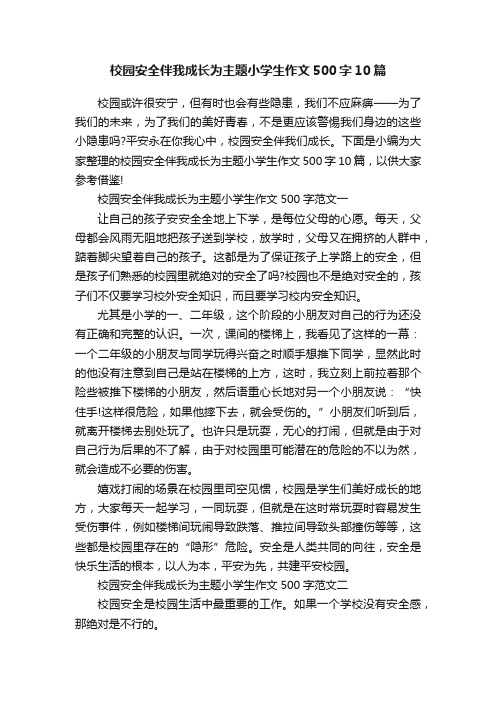 校园安全伴我成长为主题小学生作文500字10篇

校园或许很安宁，但有时也会有些隐患，我们不应麻痹——为了我们的未来，为了我们的美好青春，不是更应该警惕我们身边的这些小隐患吗?平安永在你我心中，校园安全伴我们成长。下面是小编为大家整理的校园安全伴我成长为主题小学生作文500字10篇，以供大家参考借鉴!

校园安全伴我成长为主题小学生作文500字范文一

让自己的孩子安安全全地上下学，是每位父母的心愿。每天，父母都会风雨无阻地把孩子送到学校，放学时，父母又在拥挤的人群中，踮着脚尖望着自己的孩子。这都是为了保证孩子上学路上的安全，但是孩子们熟悉的校园里就绝对的安全了吗?校园也不是绝对安全的，孩子们不仅要学习校外安全知识，而且要学习校内安全知识。

尤其是小学的一、二年级，这个阶段的小朋友对自己的行为还没有正确和完整的认识。一次，课间的楼梯上，我看见了这样的一幕：一个二年级的小朋友与同学玩得兴奋之时顺手想推下同学，显然此时的他没有注意到自己是站在楼梯的上方，这时，我立刻上前拉着那个险些被推下楼梯的小朋友，然后语重心长地对另一个小朋友说：“快住手!这样很危险，如果他摔下去，就会受伤的。”小朋友们听到后，就离开楼梯去别处玩了。也许只是玩耍，无心的打闹，但就是由于对自己行为后果的不了解，由于对校园里可能潜在的危险的不以为然，就会造成不必要的伤害。

嬉戏打闹的场景在校园里司空见惯，校园是学生们美好成长的地方，大家每天一起学习，一同玩耍，但就是在这时常玩耍时容易发生受伤事件，例如楼梯间玩闹导致跌落、推拉间导致头部撞伤等等，这些都是校园里存在的“隐形”危险。安全是人类共同的向往，安全是快乐生活的根本，以人为本，平安为先，共建平安校园。

校园安全伴我成长为主题小学生作文500字范文二

校园安全是校园生活中最重要的工作。如果一个学校没有安全感，那绝对是不行的。